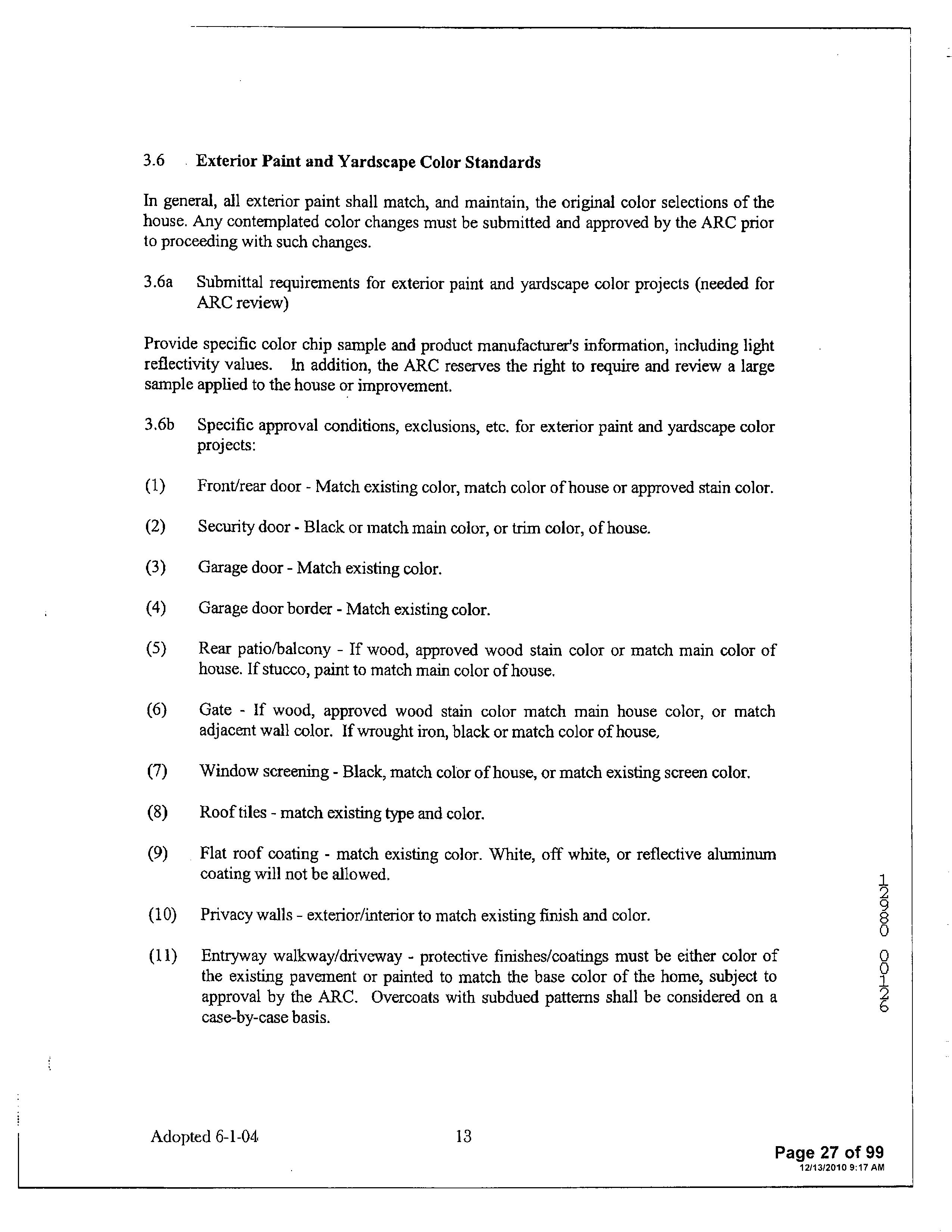 3.6 Exterior Paint and Yardscape Color Standards

In general, all exterior paint shall match, and maintain, the original color selections of the house. Any contemplated color changes must be submitted and approved by the ARC prior to proceeding with such changes.

3.6a Submittal requirements for exterior paint and yardscape color projects (needed for ARC review)

Provide specific color chip sample and product manufacturer's information, including light reflectivity values. In addition, the ARC reserves the right to require and review a large sample applied to the house or improvement.

3.6b Specific approval conditions, exclusions, etc. for exterior paint and yardscape color projects:

(1) Front/rear door - Match existing color, match color of house or approved stain color.

(2) Security door - Black or match main color, or trim color, of house.

(3) Garage door - Match existing color.

(4) Garage door border - Match existing color.

(5) Rear patio/balcony - If wood, approved wood stain color or match main color of house. If stucco, paint to match main color of house.

(6) Gate - If wood, approved wood stain color match main house color, or match adjacent wall color. If wrought iron, black or match color of house,

(7) Window screening - Black, match color of house, or match existing screen color.

(8) Roof tiles - match existing type and color.

(9) Flat roof coating - match existing color. White, off white, or reflective aluminum coating will not be allowed.

(10) Privacy walls - exterior/interior to match existing finish and color.

(11) Entryway walkway/driveway - protective finishes/coatings must be either color of the existing pavement or painted to match the base color of the home, subject to approval by the ARC. Overcoats with subdued patterns shall be considered on a case-by-case basis.

12980 00126

Adopted 6-1-04 13

Page 27 of 99
12/13/2010 9:17 AM